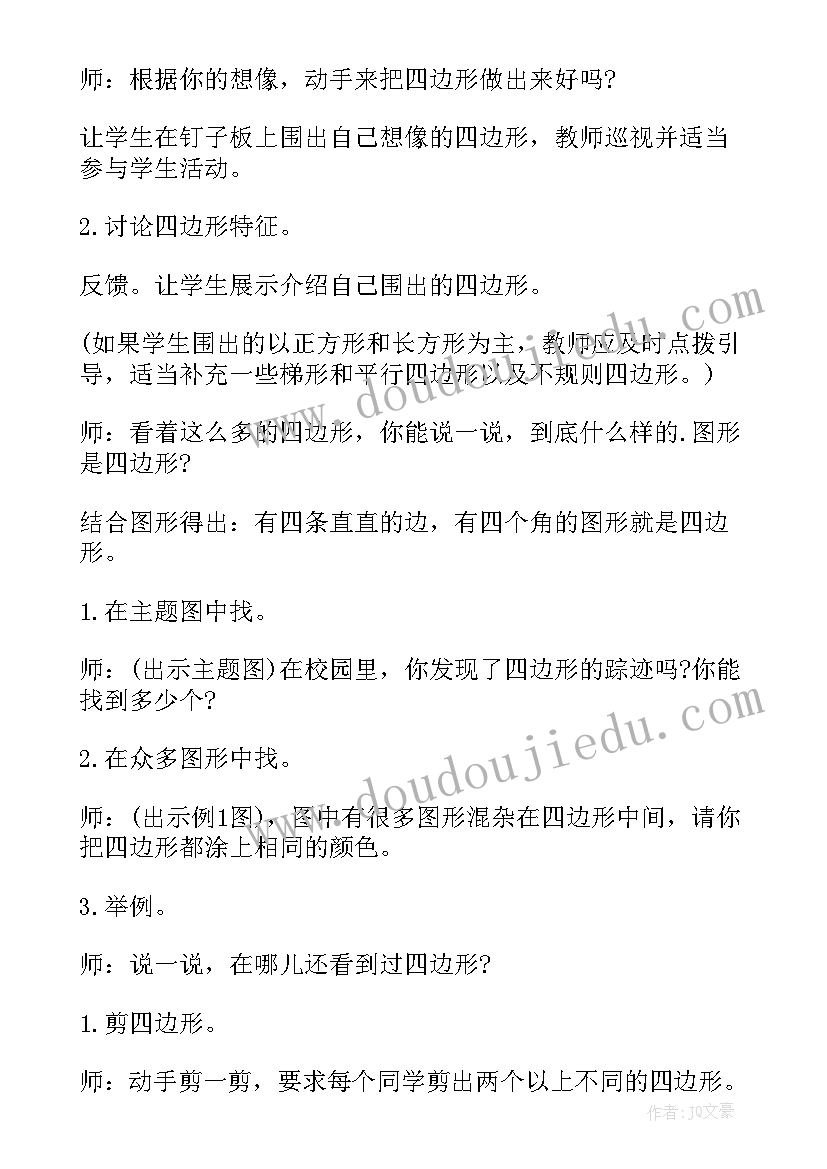 师：根据你的想像，动手来把四边形做出来好吗?

让学生在钉子板上围出自己想像的四边形，教师巡视并适当参与学生活动。

2.讨论四边形特征。

反馈。让学生展示介绍自己围出的四边形。

(如果学生围出的以正方形和长方形为主，教师应及时点拨引导，适当补充一些梯形和平行四边形以及不规则四边形。)

师：看着这么多的四边形，你能说一说，到底什么样的.图形是四边形?

结合图形得出：有四条直直的边，有四个角的图形就是四边形。

1.在主题图中找。

师：(出示主题图)在校园里，你发现了四边形的踪迹吗?你能找到多少个?

2.在众多图形中找。

师：(出示例1图)，图中有很多图形混杂在四边形中间，请你把四边形都涂上相同的颜色。

3.举例。

师：说一说，在哪儿还看到过四边形?

1.剪四边形。

师：动手剪一剪，要求每个同学剪出两个以上不同的四边形。

www.doudoujiedu.com

www.doudoujiedu.com

作者：JQ文豪